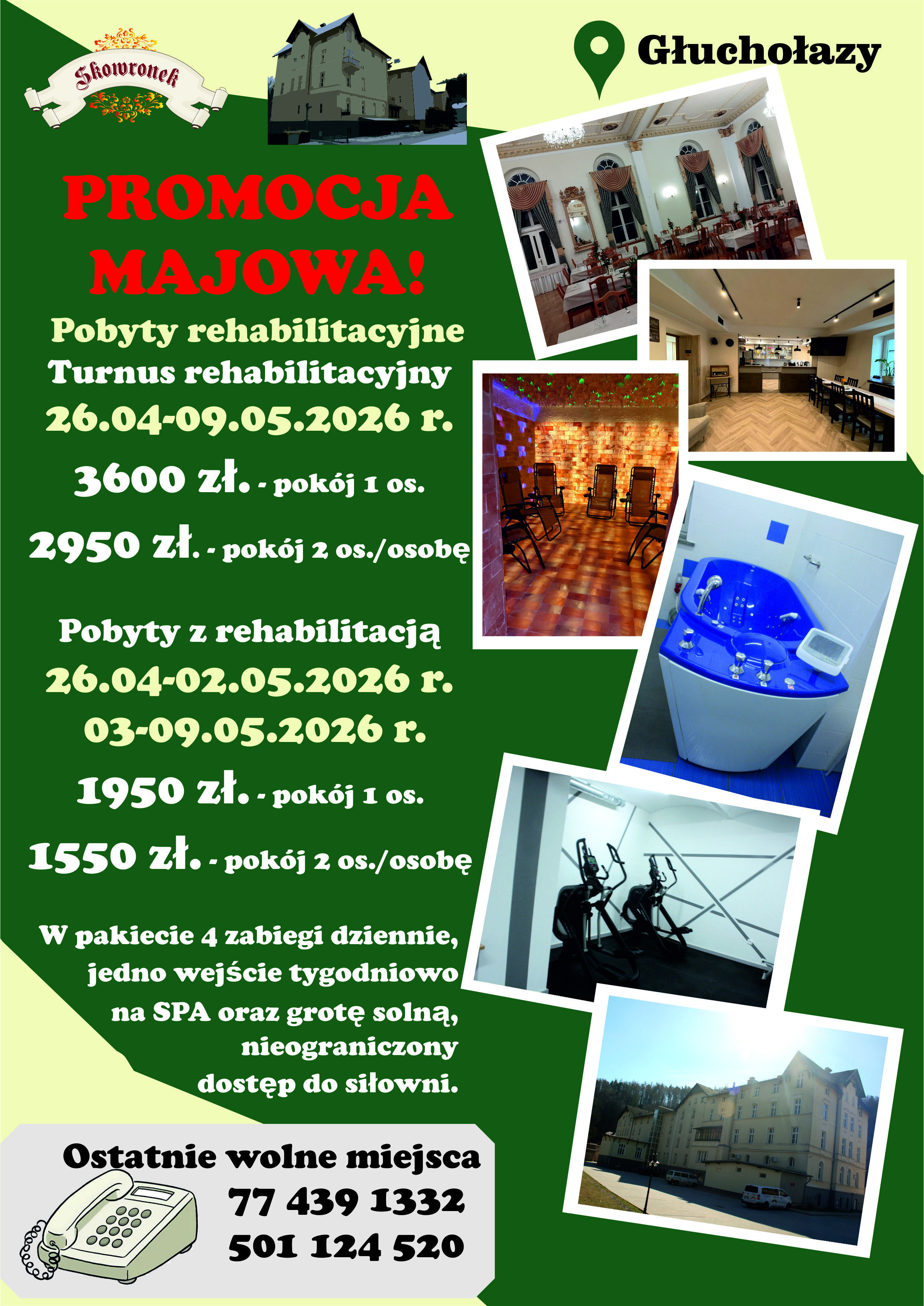 Skowronek

Głuchołazy

PROMOCJA MAJOWA!

Pobyty rehabilitacyjne
Turnus rehabilitacyjny
26.04-09.05.2026 r.

3600 zł. - pokój 1 os.

2950 zł. - pokój 2 os./osobę

Pobyty z rehabilitacją
26.04-02.05.2026 r.
03-09.05.2026 r.

1950 zł. - pokój 1 os.

1550 zł. - pokój 2 os./osobę

W pakiecie 4 zabiegi dziennie, jedno wejście tygodniowo na SPA oraz grotę solną, nieograniczony dostęp do siłowni.

Ostatnie wolne miejsca
77 439 1332
501 124 520